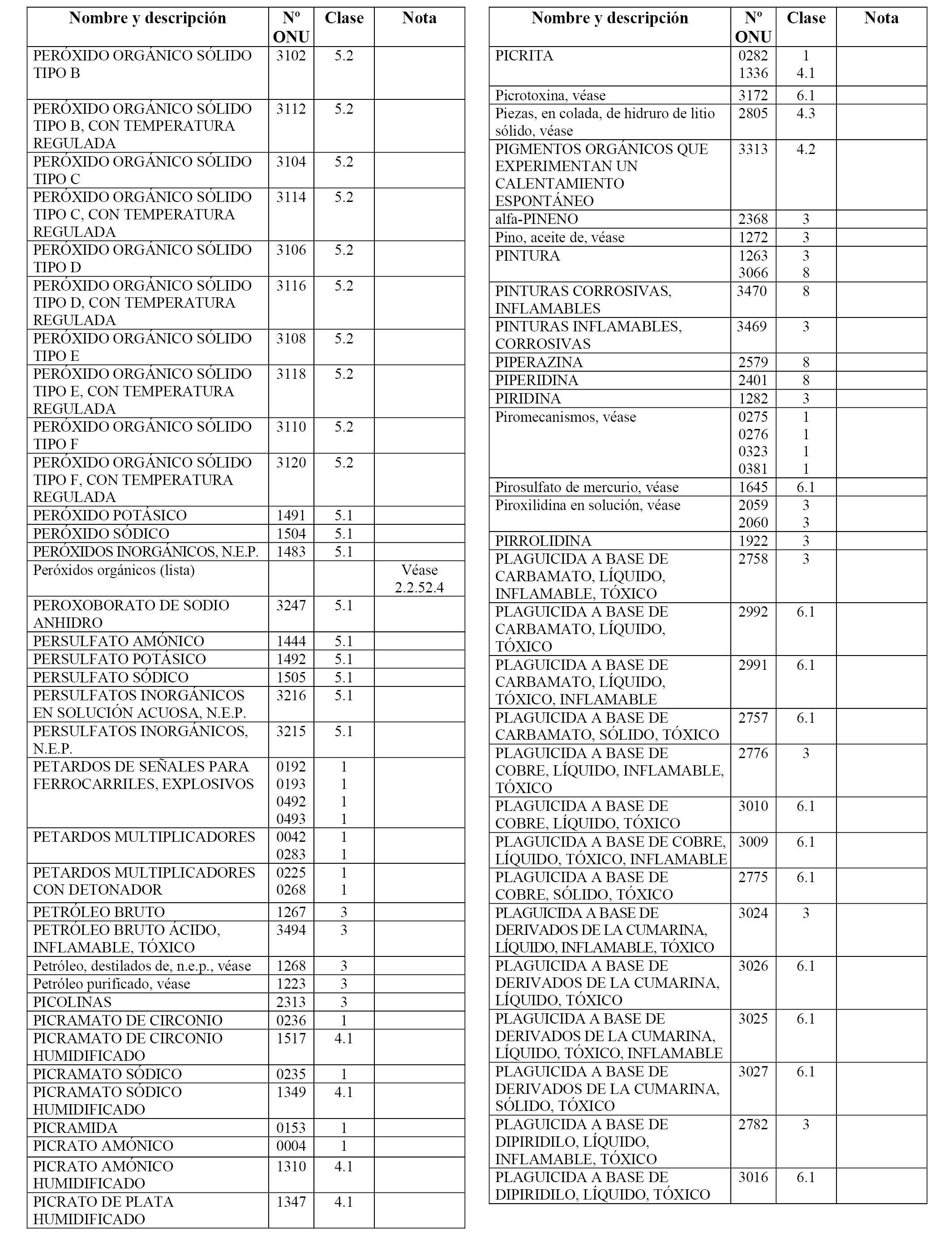 | Nombre y descripción | Nº ONU | Clase | Nota |
|---|---|---|---|
| PERÓXIDO ORGÁNICO SÓLIDO TIPO B | 3102 | 5.2 | |
| PERÓXIDO ORGÁNICO SÓLIDO TIPO B, CON TEMPERATURA REGULADA | 3112 | 5.2 | |
| PERÓXIDO ORGÁNICO SÓLIDO TIPO C | 3104 | 5.2 | |
| PERÓXIDO ORGÁNICO SÓLIDO TIPO C, CON TEMPERATURA REGULADA | 3114 | 5.2 | |
| PERÓXIDO ORGÁNICO SÓLIDO TIPO D | 3106 | 5.2 | |
| PERÓXIDO ORGÁNICO SÓLIDO TIPO D, CON TEMPERATURA REGULADA | 3116 | 5.2 | |
| PERÓXIDO ORGÁNICO SÓLIDO TIPO E | 3108 | 5.2 | |
| PERÓXIDO ORGÁNICO SÓLIDO TIPO E, CON TEMPERATURA REGULADA | 3118 | 5.2 | |
| PERÓXIDO ORGÁNICO SÓLIDO TIPO F | 3110 | 5.2 | |
| PERÓXIDO ORGÁNICO SÓLIDO TIPO F, CON TEMPERATURA REGULADA | 3120 | 5.2 | |
| PERÓXIDO POTÁSICO | 1491 | 5.1 | |
| PERÓXIDO SÓDICO | 1504 | 5.1 | |
| PERÓXIDOS INORGÁNICOS, N.E.P. | 1483 | 5.1 | |
| Peróxidos orgánicos (lista) | | | Véase 2.2.52.4 |
| PEROXOBORATO DE SODIO ANHIDRO | 3247 | 5.1 | |
| PERSULFATO AMÓNICO | 1444 | 5.1 | |
| PERSULFATO POTÁSICO | 1492 | 5.1 | |
| PERSULFATO SÓDICO | 1505 | 5.1 | |
| PERSULFATOS INORGÁNICOS EN SOLUCIÓN ACUOSA, N.E.P. | 3216 | 5.1 | |
| PERSULFATOS INORGÁNICOS, N.E.P. | 3215 | 5.1 | |
| PETARDOS DE SEÑALES PARA FERROCARRILES, EXPLOSIVOS | 0192 0193 0492 0493 | 1 1 1 1 | |
| PETARDOS MULTIPLICADORES | 0042 0283 | 1 1 | |
| PETARDOS MULTIPLICADORES CON DETONADOR | 0225 0268 | 1 1 | |
| PETRÓLEO BRUTO | 1267 | 3 | |
| PETRÓLEO BRUTO ÁCIDO, INFLAMABLE, TÓXICO | 3494 | 3 | |
| Petróleo, destilados de, n.e.p., véase | 1268 | 3 | |
| Petróleo purificado, véase | 1223 | 3 | |
| PICOLINAS | 2313 | 3 | |
| PICRAMATO DE CIRCONIO | 0236 | 1 | |
| PICRAMATO DE CIRCONIO HUMIDIFICADO | 1517 | 4.1 | |
| PICRAMATO SÓDICO | 0235 | 1 | |
| PICRAMATO SÓDICO HUMIDIFICADO | 1349 | 4.1 | |
| PICRAMIDA | 0153 | 1 | |
| PICRATO AMÓNICO | 0004 | 1 | |
| PICRATO AMÓNICO HUMIDIFICADO | 1310 | 4.1 | |
| PICRATO DE PLATA HUMIDIFICADO | 1347 | 4.1 | |

| Nombre y descripción | Nº ONU | Clase | Nota |
|---|---|---|---|
| PICRITA | 0282 1336 | 1 4.1 | |
| Picrotoxina, véase | 3172 | 6.1 | |
| Piezas, en colada, de hidruro de litio sólido, véase | 2805 | 4.3 | |
| PIGMENTOS ORGÁNICOS QUE EXPERIMENTAN UN CALENTAMIENTO ESPONTÁNEO | 3313 | 4.2 | |
| alfa-PINENO | 2368 | 3 | |
| Pino, aceite de, véase | 1272 | 3 | |
| PINTURA | 1263 3066 | 3 8 | |
| PINTURAS CORROSIVAS, INFLAMABLES | 3470 | 8 | |
| PINTURAS INFLAMABLES, CORROSIVAS | 3469 | 3 | |
| PIPERAZINA | 2579 | 8 | |
| PIPERIDINA | 2401 | 8 | |
| PIRIDINA | 1282 | 3 | |
| Piromecanismos, véase | 0275 0276 0323 0381 | 1 1 1 1 | |
| Pirosulfato de mercurio, véase | 1645 | 6.1 | |
| Piroxilidina en solución, véase | 2059 2060 | 3 3 | |
| PIRROLIDINA | 1922 | 3 | |
| PLAGUICIDA A BASE DE CARBAMATO, LÍQUIDO, INFLAMABLE, TÓXICO | 2758 | 3 | |
| PLAGUICIDA A BASE DE CARBAMATO, LÍQUIDO, TÓXICO | 2992 | 6.1 | |
| PLAGUICIDA A BASE DE CARBAMATO, LÍQUIDO, TÓXICO, INFLAMABLE | 2991 | 6.1 | |
| PLAGUICIDA A BASE DE CARBAMATO, SÓLIDO, TÓXICO | 2757 | 6.1 | |
| PLAGUICIDA A BASE DE COBRE, LÍQUIDO, INFLAMABLE, TÓXICO | 2776 | 3 | |
| PLAGUICIDA A BASE DE COBRE, LÍQUIDO, TÓXICO | 3010 | 6.1 | |
| PLAGUICIDA A BASE DE COBRE, LÍQUIDO, TÓXICO, INFLAMABLE | 3009 | 6.1 | |
| PLAGUICIDA A BASE DE COBRE, SÓLIDO, TÓXICO | 2775 | 6.1 | |
| PLAGUICIDA A BASE DE DERIVADOS DE LA CUMARINA, LÍQUIDO, INFLAMABLE, TÓXICO | 3024 | 3 | |
| PLAGUICIDA A BASE DE DERIVADOS DE LA CUMARINA, LÍQUIDO, TÓXICO | 3026 | 6.1 | |
| PLAGUICIDA A BASE DE DERIVADOS DE LA CUMARINA, LÍQUIDO, TÓXICO, INFLAMABLE | 3025 | 6.1 | |
| PLAGUICIDA A BASE DE DERIVADOS DE LA CUMARINA, SÓLIDO, TÓXICO | 3027 | 6.1 | |
| PLAGUICIDA A BASE DE DIPIRIDILO, LÍQUIDO, INFLAMABLE, TÓXICO | 2782 | 3 | |
| PLAGUICIDA A BASE DE DIPIRIDILO, LÍQUIDO, TÓXICO | 3016 | 6.1 | |